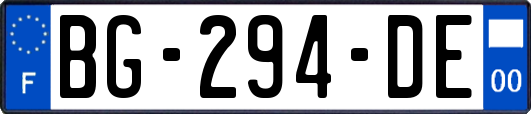 F
BG-294-DE
00